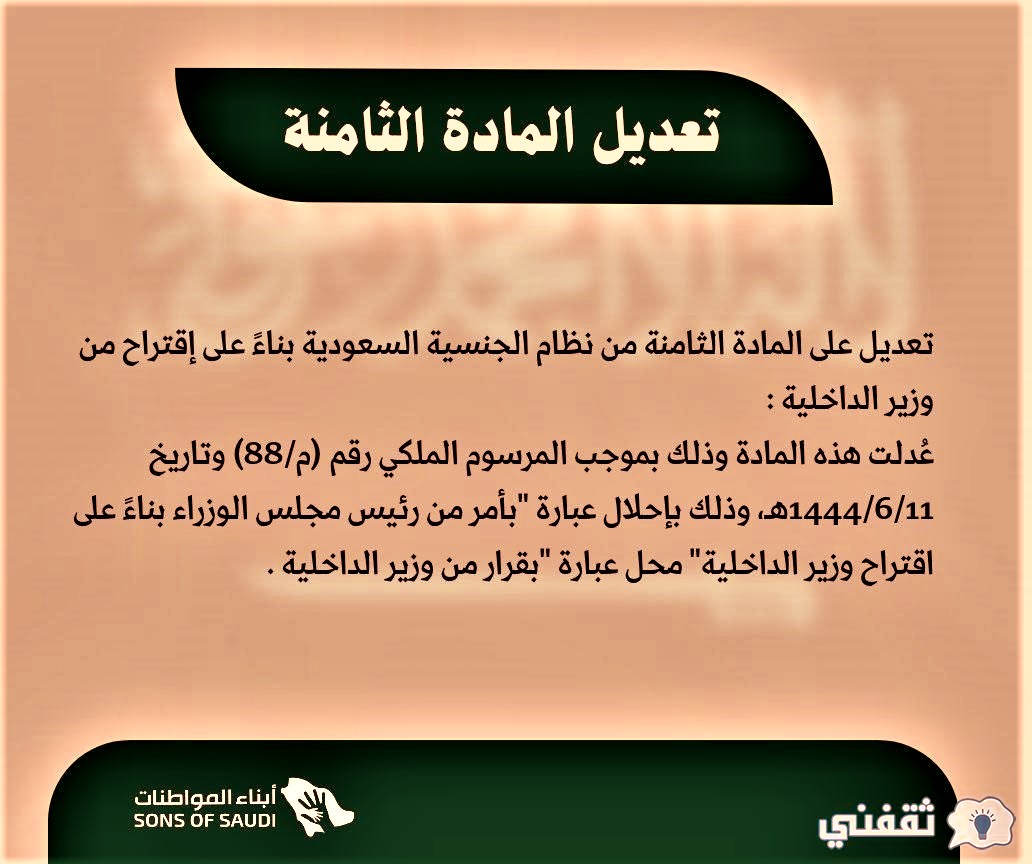 تعديل المادة الثامنة

تعديل على المادة الثامنة من نظام الجنسية السعودية بناءً على إقتراح من وزير الداخلية :
عُدلت هذه المادة وذلك بموجب المرسوم الملكي رقم (م/88) وتاريخ 1444/6/11هـ، وذلك بإحلال عبارة "بأمر من رئيس مجلس الوزراء بناءً على اقتراح وزير الداخلية" محل عبارة "بقرار من وزير الداخلية .

أبناء المواطنات
SONS OF SAUDI

ثقفني